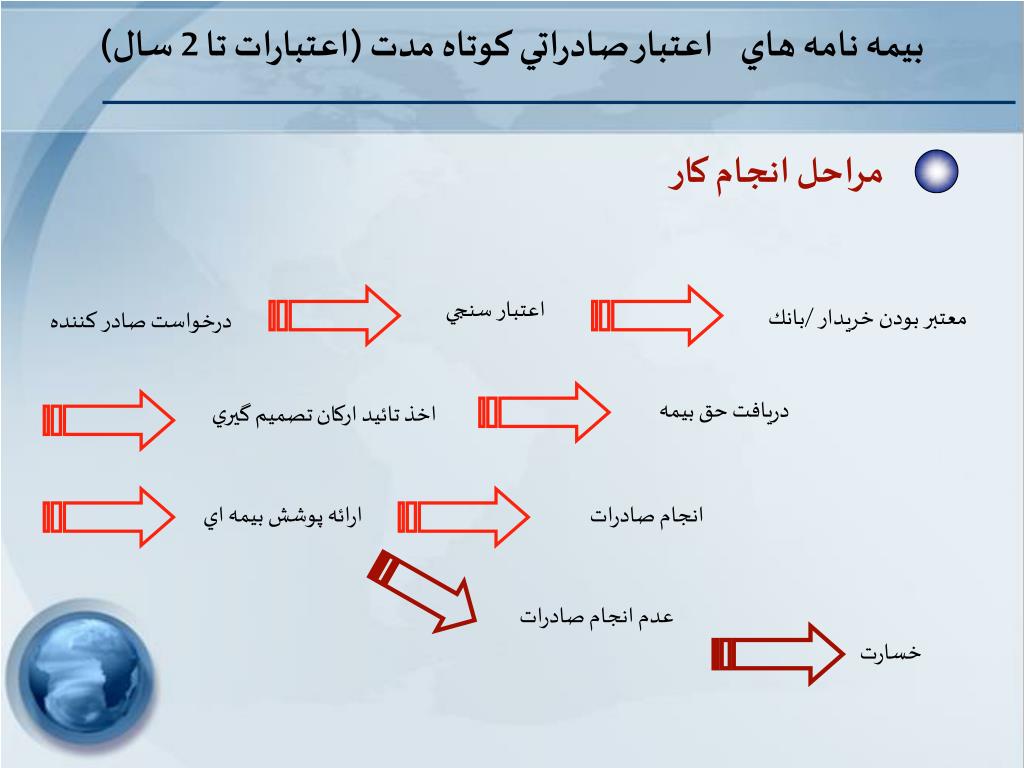 بيمه نامه هاي اعتبارصادراتي كوتاه مدت (اعتبارات تا 2 سال)

مراحل انجام كار

درخواست صادر كننده

اعتبار سنجي

معتبر بودن خريدار /بانك

اخذ تائيد اركان تصميم گيري

دريافت حق بيمه

ارائه پوشش بيمه اي

انجام صادرات

عدم انجام صادرات

خسارت